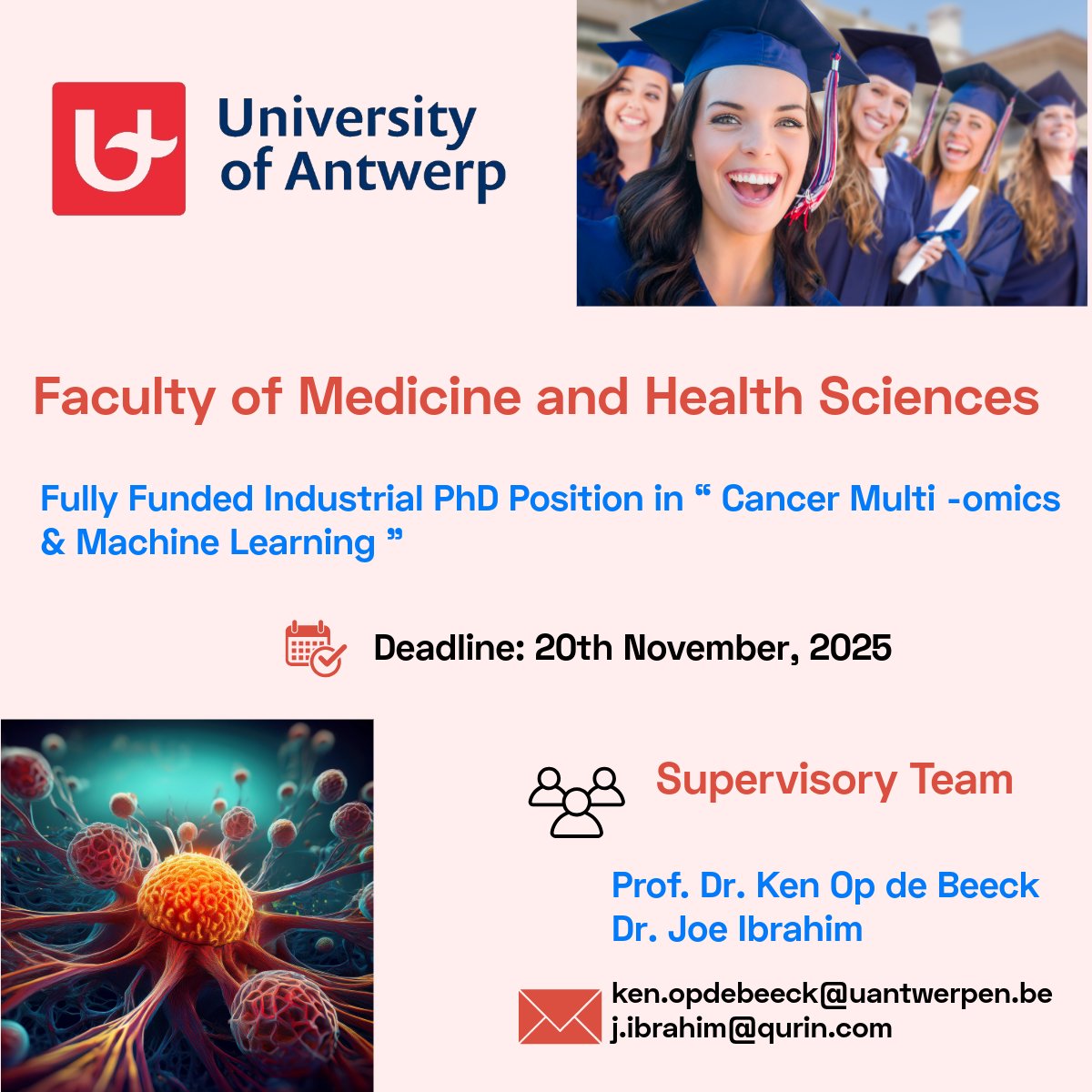 University of Antwerp

Faculty of Medicine and Health Sciences

Fully Funded Industrial PhD Position in " Cancer Multi -omics & Machine Learning "

Deadline: 20th November, 2025

Supervisory Team

Prof. Dr. Ken Op de Beeck
Dr. Joe Ibrahim

ken.opdebeeck@uantwerpen.be
j.ibrahim@qurin.com